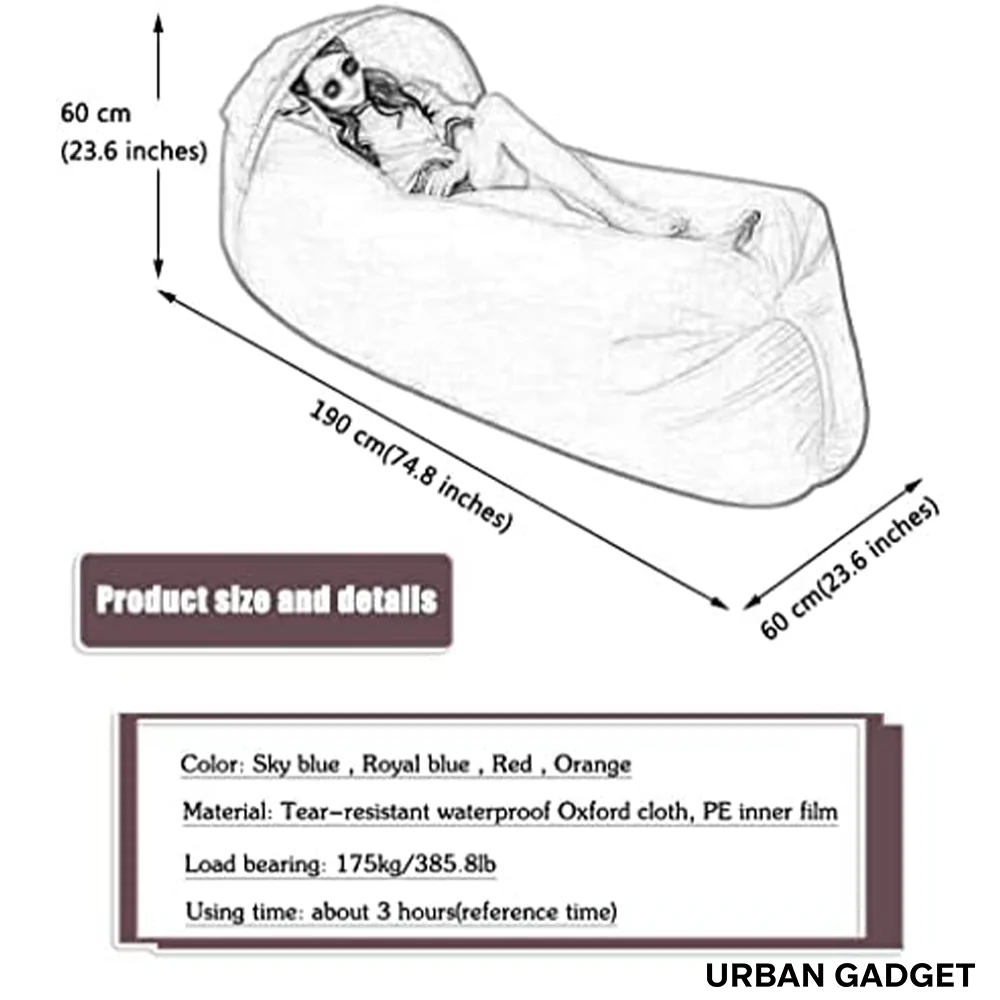 60 cm
(23.6 inches)

190 cm(74.8 inches)

60 cm(23.6 inches)

Product size and details

Color: Sky blue , Royal blue , Red , Orange

Material: Tear-resistant waterproof Oxford cloth, PE inner film

Load bearing: 175kg/385.8lb

Using time: about 3 hours(reference time)

URBAN GADGET